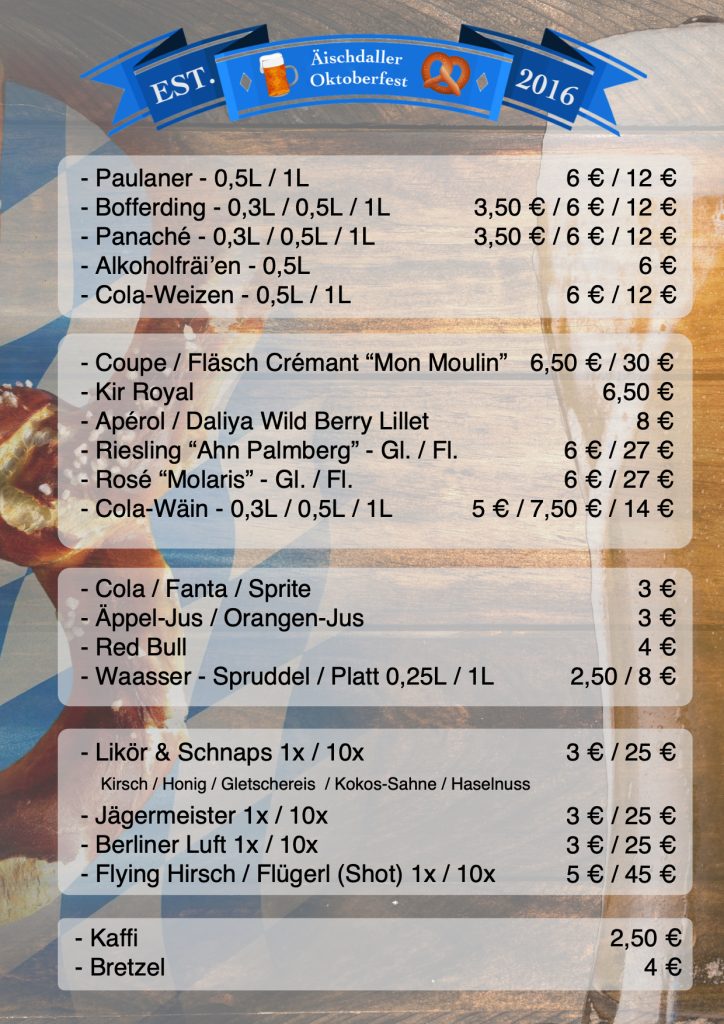 EST.
Äischdaller Oktoberfest
2016

- Paulaner - 0,5L / 1L 6 € / 12 €
- Bofferding - 0,3L / 0,5L / 1L 3,50 € / 6 € / 12 €
- Panaché - 0,3L / 0,5L / 1L 3,50 € / 6 € / 12 €
- Alkoholfräi'en - 0,5L 6 €
- Cola-Weizen - 0,5L / 1L 6 € / 12 €

- Coupe / Fläsch Crémant "Mon Moulin" 6,50 € / 30 €
- Kir Royal 6,50 €
- Apérol / Daliya Wild Berry Lillet 8 €
- Riesling "Ahn Palmberg" - Gl. / Fl. 6 € / 27 €
- Rosé "Molaris" - Gl. / Fl. 6 € / 27 €
- Cola-Wäin - 0,3L / 0,5L / 1L 5 € / 7,50 € / 14 €

- Cola / Fanta / Sprite 3 €
- Äppel-Jus / Orangen-Jus 3 €
- Red Bull 4 €
- Waasser - Spruddel / Platt 0,25L / 1L 2,50 / 8 €

- Likör & Schnaps 1x / 10x 3 € / 25 €
Kirsch / Honig / Gletschereis / Kokos-Sahne / Haselnuss
- Jägermeister 1x / 10x 3 € / 25 €
- Berliner Luft 1x / 10x 3 € / 25 €
- Flying Hirsch / Flügerl (Shot) 1x / 10x 5 € / 45 €

- Kaffi 2,50 €
- Bretzel 4 €